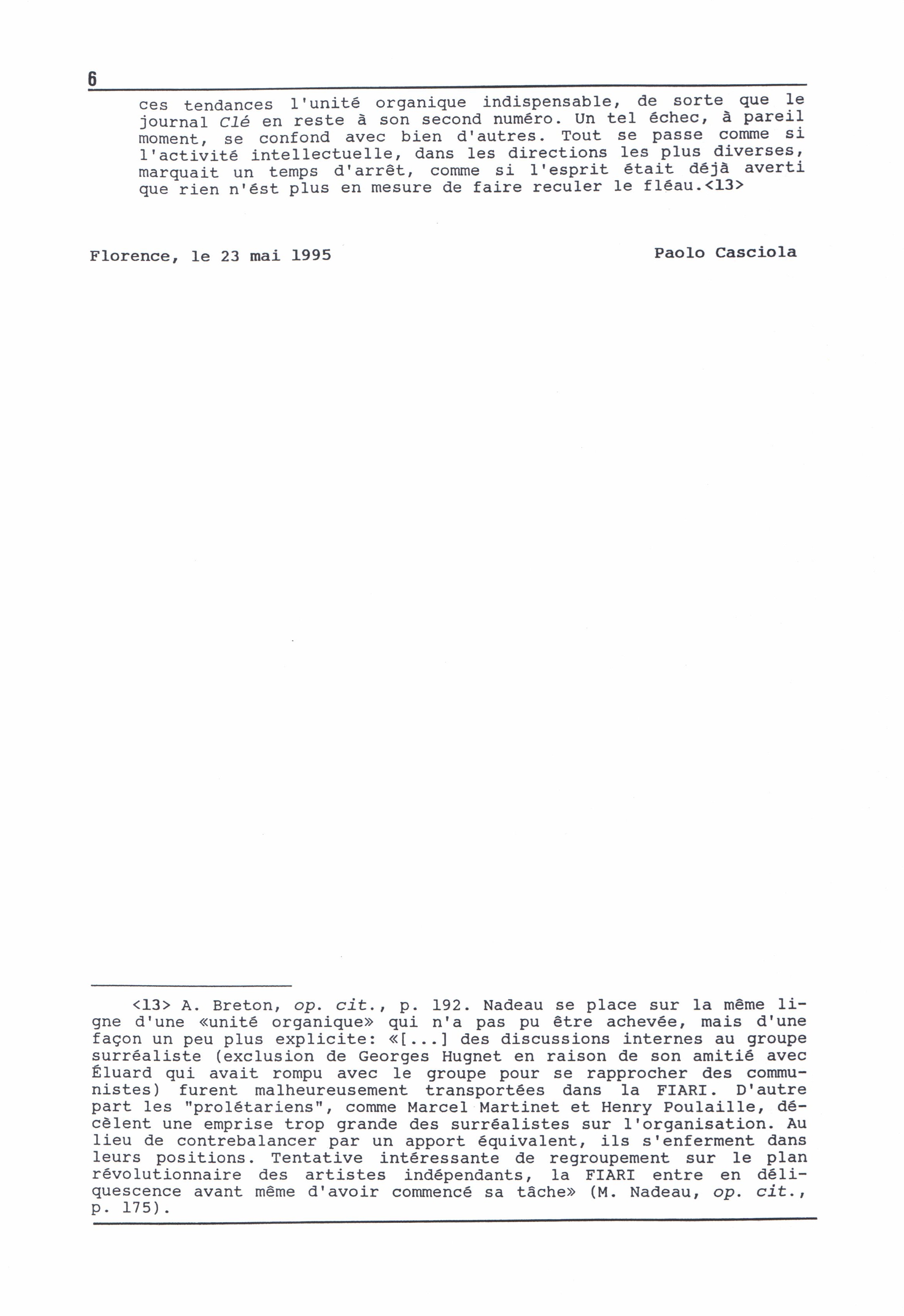 6

ces tendances l'unité organique indispensable, de sorte que le journal Clé en reste à son second numéro. Un tel échec, à pareil moment, se confond avec bien d'autres. Tout se passe comme si l'activité intellectuelle, dans les directions les plus diverses, marquait un temps d'arrêt, comme si l'esprit était déjà averti que rien n'ést plus en mesure de faire reculer le fléau.<13>

Florence, le 23 mai 1995 Paolo Casciola

<13> A. Breton, op. cit., p. 192. Nadeau se place sur la même ligne d'une «unité organique» qui n'a pas pu être achevée, mais d'une façon un peu plus explicite: «[...] des discussions internes au groupe surréaliste (exclusion de Georges Hugnet en raison de son amitié avec Éluard qui avait rompu avec le groupe pour se rapprocher des communistes) furent malheureusement transportées dans la FIARI. D'autre part les "prolétariens", comme Marcel Martinet et Henry Poulaille, décèlent une emprise trop grande des surréalistes sur l'organisation. Au lieu de contrebalancer par un apport équivalent, ils s'enferment dans leurs positions. Tentative intéressante de regroupement sur le plan révolutionnaire des artistes indépendants, la FIARI entre en déliquescence avant même d'avoir commencé sa tâche» (M. Nadeau, op. cit., p. 175).